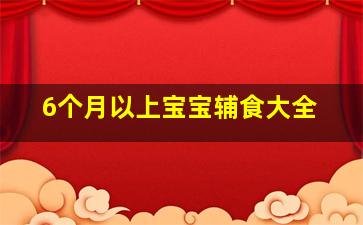 6个月以上宝宝辅食大全